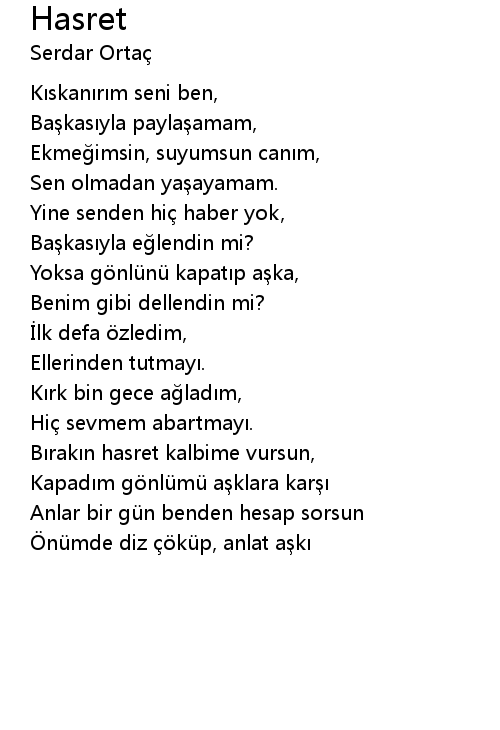 Hasret
Serdar Ortaç

Kıskanırım seni ben,
Başkasıyla paylaşamam,
Ekmeğimsin, suyumsun canım,
Sen olmadan yaşayamam.
Yine senden hiç haber yok,
Başkasıyla eğlendin mi?
Yoksa gönlünü kapatıp aşka,
Benim gibi dellendin mi?
İlk defa özledim,
Ellerinden tutmayı.
Kırk bin gece ağladım,
Hiç sevmem abartmayı.
Bırakın hasret kalbime vursun,
Kapadım gönlümü aşklara karşı
Anlar bir gün benden hesap sorsun
Önümde diz çöküp, anlat aşkı